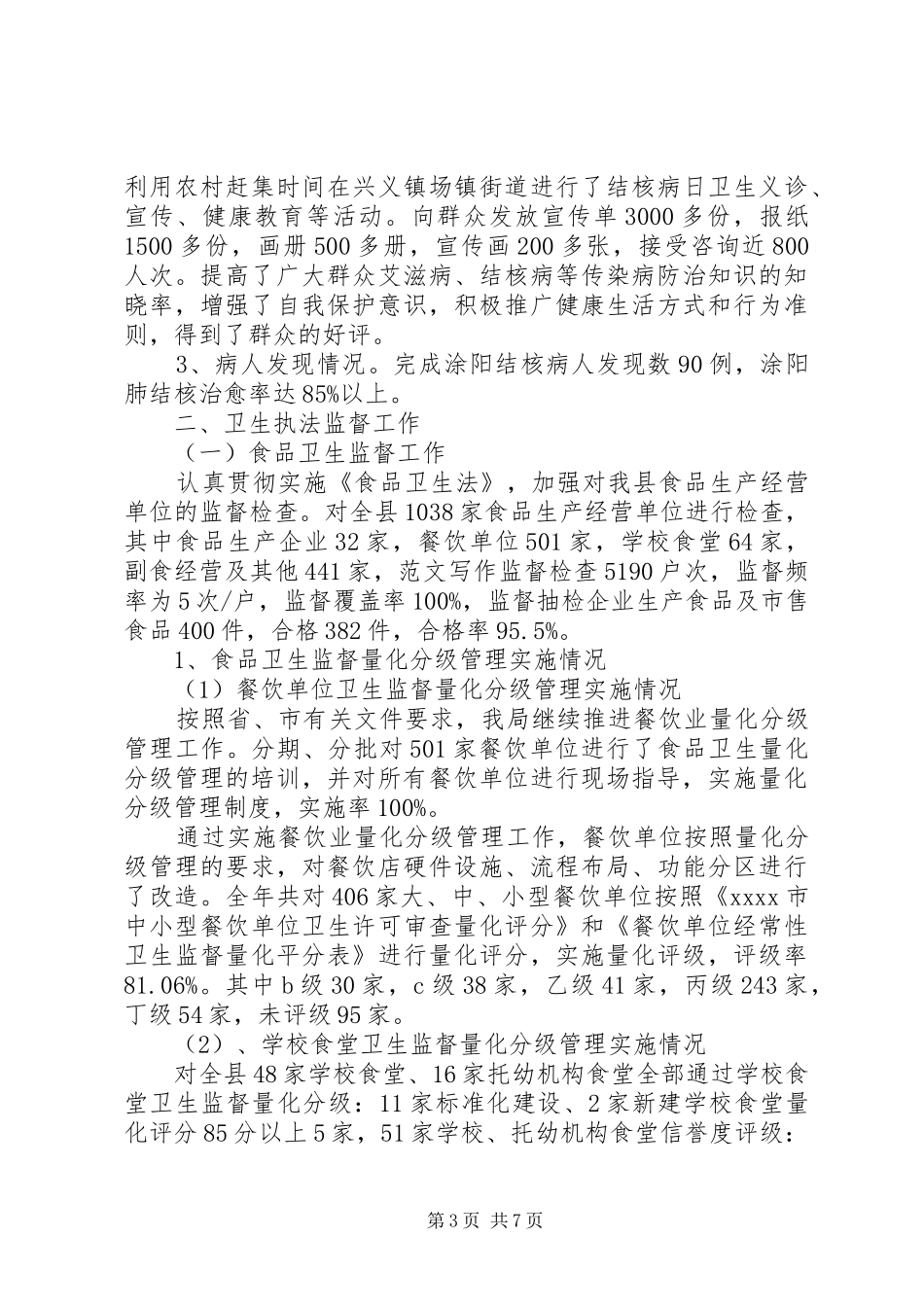 利用农村赶集时间在兴义镇场镇街道进行了结核病日卫生义诊、宣传、健康教育等活动。向群众发放宣传单3000多份，报纸1500多份，画册500多册，宣传画200多张，接受咨询近800人次。提高了广大群众艾滋病、结核病等传染病防治知识的知晓率，增强了自我保护意识，积极推广健康生活方式和行为准则，得到了群众的好评。

3、病人发现情况。完成涂阳结核病人发现数90例，涂阳肺结核治愈率达85%以上。

二、卫生执法监督工作

（一）食品卫生监督工作

认真贯彻实施《食品卫生法》，加强对我县食品生产经营单位的监督检查。对全县1038家食品生产经营单位进行检查，其中食品生产企业32家，餐饮单位501家，学校食堂64家，副食经营及其他441家，范文写作监督检查5190户次，监督频率为5次/户，监督覆盖率100%，监督抽检企业生产食品及市售食品400件，合格382件，合格率95.5%。

1、食品卫生监督量化分级管理实施情况

（1）餐饮单位卫生监督量化分级管理实施情况

按照省、市有关文件要求，我局继续推进餐饮业量化分级管理工作。分期、分批对501家餐饮单位进行了食品卫生量化分级管理的培训，并对所有餐饮单位进行现场指导，实施量化分级管理制度，实施率100%。

通过实施餐饮业量化分级管理工作，餐饮单位按照量化分级管理的要求，对餐饮店硬件设施、流程布局、功能分区进行了改造。全年共对406家大、中、小型餐饮单位按照《xxxx市中小型餐饮单位卫生许可审查量化评分》和《餐饮单位经常性卫生监督量化平分表》进行量化评分，实施量化评级，评级率81.06%。其中b级30家，c级38家，乙级41家，丙级243家，丁级54家，未评级95家。

（2）、学校食堂卫生监督量化分级管理实施情况

对全县48家学校食堂、16家托幼机构食堂全部通过学校食堂卫生监督量化分级：11家标准化建设、2家新建学校食堂量化评分85分以上5家，51家学校、托幼机构食堂信誉度评级：

第3页 共7页